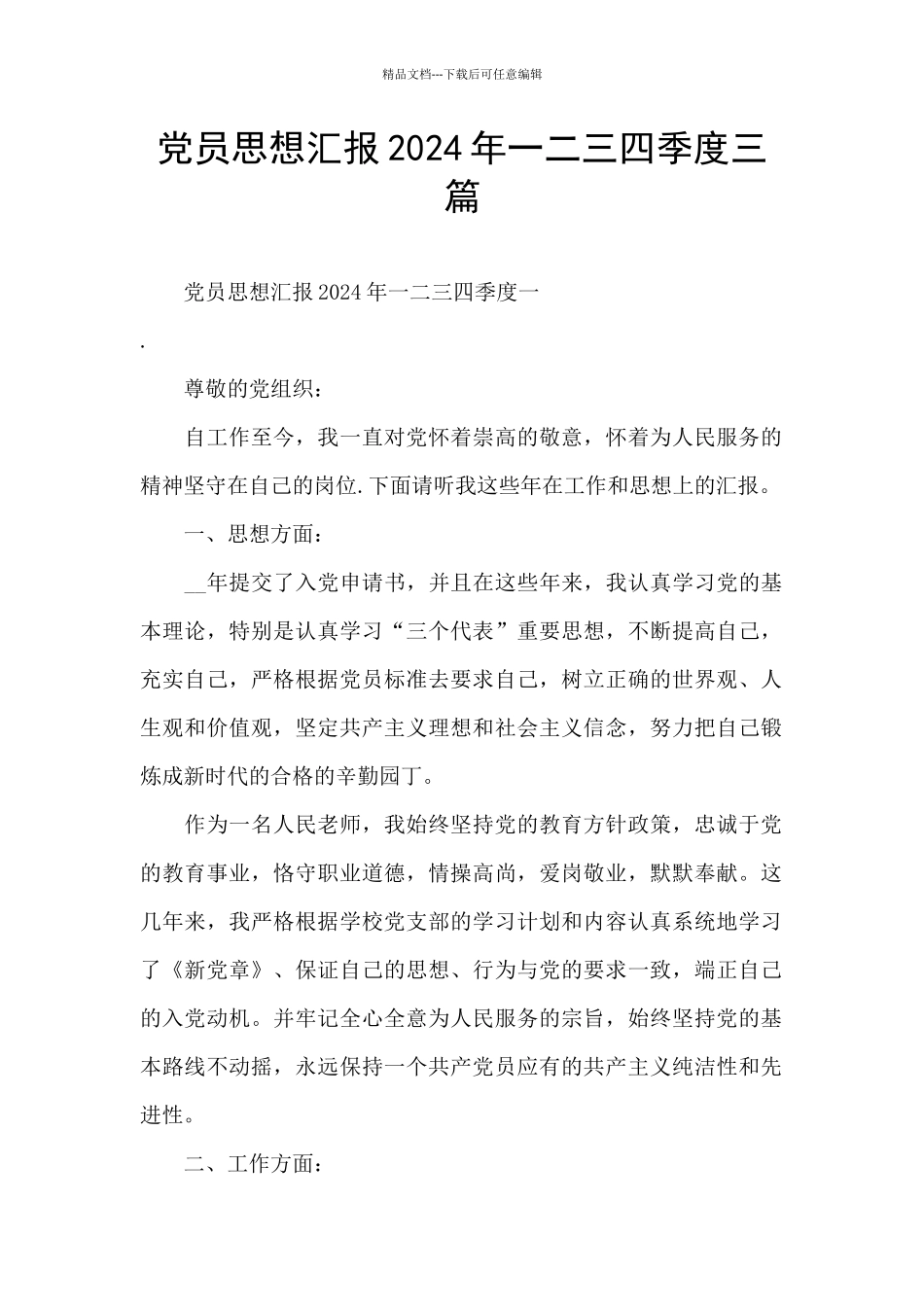 精品文档---下载后可任意编辑

党员思想汇报2024年一二三四季度三篇

党员思想汇报2024年一二三四季度一

.

尊敬的党组织：

自工作至今，我一直对党怀着崇高的敬意，怀着为人民服务的精神坚守在自己的岗位.下面请听我这些年在工作和思想上的汇报。

一、思想方面：

__年提交了入党申请书，并且在这些年来，我认真学习党的基本理论，特别是认真学习“三个代表”重要思想，不断提高自己，充实自己，严格根据党员标准去要求自己，树立正确的世界观、人生观和价值观，坚定共产主义理想和社会主义信念，努力把自己锻炼成新时代的合格的辛勤园丁。

作为一名人民老师，我始终坚持党的教育方针政策，忠诚于党的教育事业，恪守职业道德，情操高尚，爱岗敬业，默默奉献。这几年来，我严格根据学校党支部的学习计划和内容认真系统地学习了《新党章》、保证自己的思想、行为与党的要求一致，端正自己的入党动机。并牢记全心全意为人民服务的宗旨，始终坚持党的基本路线不动摇，永远保持一个共产党员应有的共产主义纯洁性和先进性。

二、工作方面：